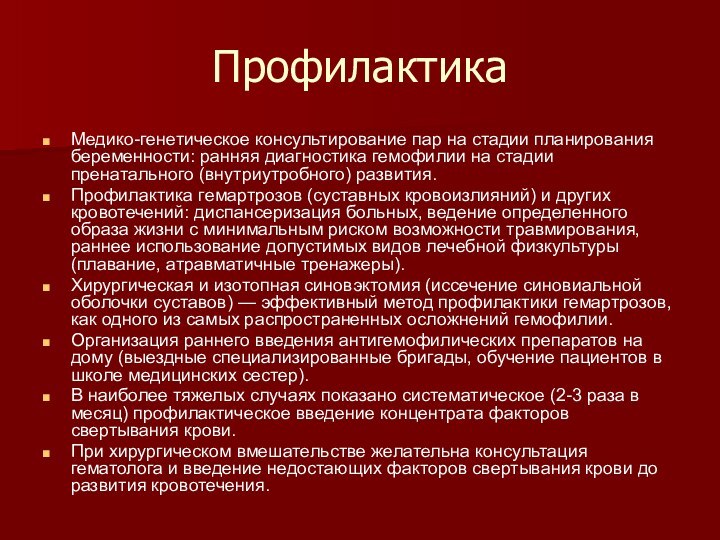 Профилактика

Медико-генетическое консультирование пар на стадии планирования беременности: ранняя диагностика гемофилии на стадии пренатального (внутриутробного) развития.

Профилактика гемартрозов (суставных кровоизлияний) и других кровотечений: диспансеризация больных, ведение определенного образа жизни с минимальным риском возможности травмирования, раннее использование допустимых видов лечебной физкультуры (плавание, атравматичные тренажеры).

Хирургическая и изотопная синовэктомия (иссечение синовиальной оболочки суставов) — эффективный метод профилактики гемартрозов, как одного из самых распространенных осложнений гемофилии.

Организация раннего введения антигемофилических препаратов на дому (выездные специализированные бригады, обучение пациентов в школе медицинских сестер).

В наиболее тяжелых случаях показано систематическое (2-3 раза в месяц) профилактическое введение концентрата факторов свертывания крови.

При хирургическом вмешательстве желательна консультация гематолога и введение недостающих факторов свертывания крови до развития кровотечения.